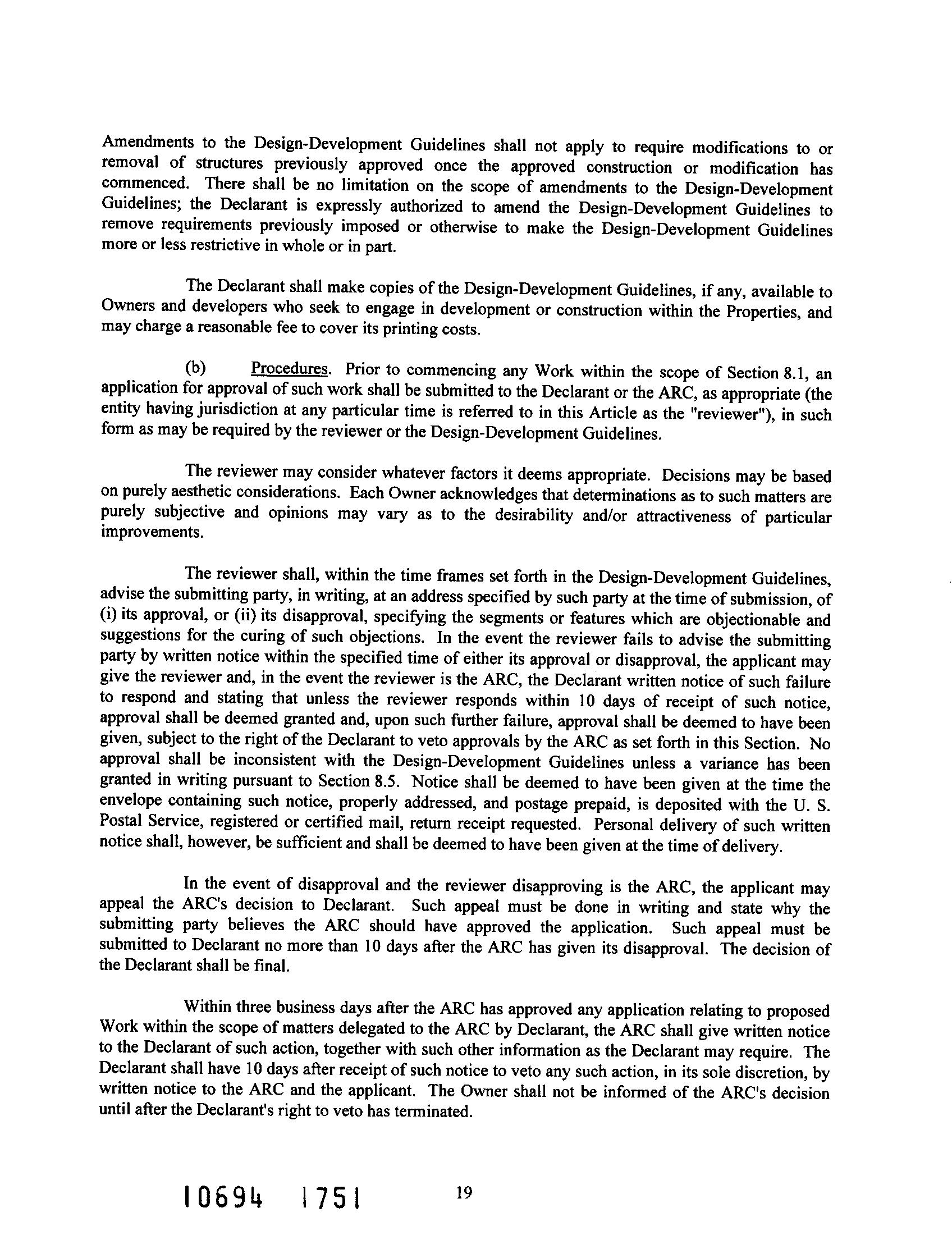 Amendments to the Design-Development Guidelines shall not apply to require modifications to or removal of structures previously approved once the approved construction or modification has commenced. There shall be no limitation on the scope of amendments to the Design-Development Guidelines; the Declarant is expressly authorized to amend the Design-Development Guidelines to remove requirements previously imposed or otherwise to make the Design-Development Guidelines more or less restrictive in whole or in part.

The Declarant shall make copies of the Design-Development Guidelines, if any, available to Owners and developers who seek to engage in development or construction within the Properties, and may charge a reasonable fee to cover its printing costs.

(b) Procedures. Prior to commencing any Work within the scope of Section 8.1, an application for approval of such work shall be submitted to the Declarant or the ARC, as appropriate (the entity having jurisdiction at any particular time is referred to in this Article as the "reviewer"), in such form as may be required by the reviewer or the Design-Development Guidelines.

The reviewer may consider whatever factors it deems appropriate. Decisions may be based on purely aesthetic considerations. Each Owner acknowledges that determinations as to such matters are purely subjective and opinions may vary as to the desirability and/or attractiveness of particular improvements.

The reviewer shall, within the time frames set forth in the Design-Development Guidelines, advise the submitting party, in writing, at an address specified by such party at the time of submission, of (i) its approval, or (ii) its disapproval, specifying the segments or features which are objectionable and suggestions for the curing of such objections. In the event the reviewer fails to advise the submitting party by written notice within the specified time of either its approval or disapproval, the applicant may give the reviewer and, in the event the reviewer is the ARC, the Declarant written notice of such failure to respond and stating that unless the reviewer responds within 10 days of receipt of such notice, approval shall be deemed granted and, upon such further failure, approval shall be deemed to have been given, subject to the right of the Declarant to veto approvals by the ARC as set forth in this Section. No approval shall be inconsistent with the Design-Development Guidelines unless a variance has been granted in writing pursuant to Section 8.5. Notice shall be deemed to have been given at the time the envelope containing such notice, properly addressed, and postage prepaid, is deposited with the U. S. Postal Service, registered or certified mail, return receipt requested. Personal delivery of such written notice shall, however, be sufficient and shall be deemed to have been given at the time of delivery.

In the event of disapproval and the reviewer disapproving is the ARC, the applicant may appeal the ARC's decision to Declarant. Such appeal must be done in writing and state why the submitting party believes the ARC should have approved the application. Such appeal must be submitted to Declarant no more than 10 days after the ARC has given its disapproval. The decision of the Declarant shall be final.

Within three business days after the ARC has approved any application relating to proposed Work within the scope of matters delegated to the ARC by Declarant, the ARC shall give written notice to the Declarant of such action, together with such other information as the Declarant may require. The Declarant shall have 10 days after receipt of such notice to veto any such action, in its sole discretion, by written notice to the ARC and the applicant. The Owner shall not be informed of the ARC's decision until after the Declarant's right to veto has terminated.

10694 1751 19